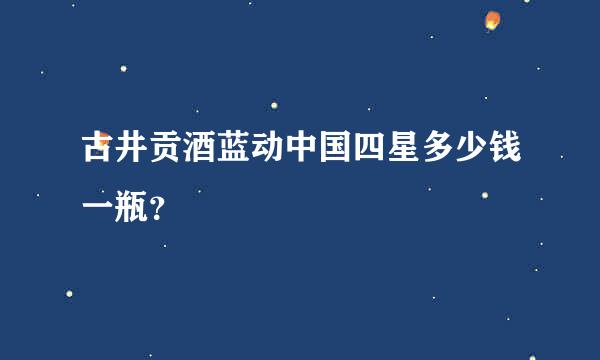 古井贡酒蓝动中国四星多少钱一瓶？